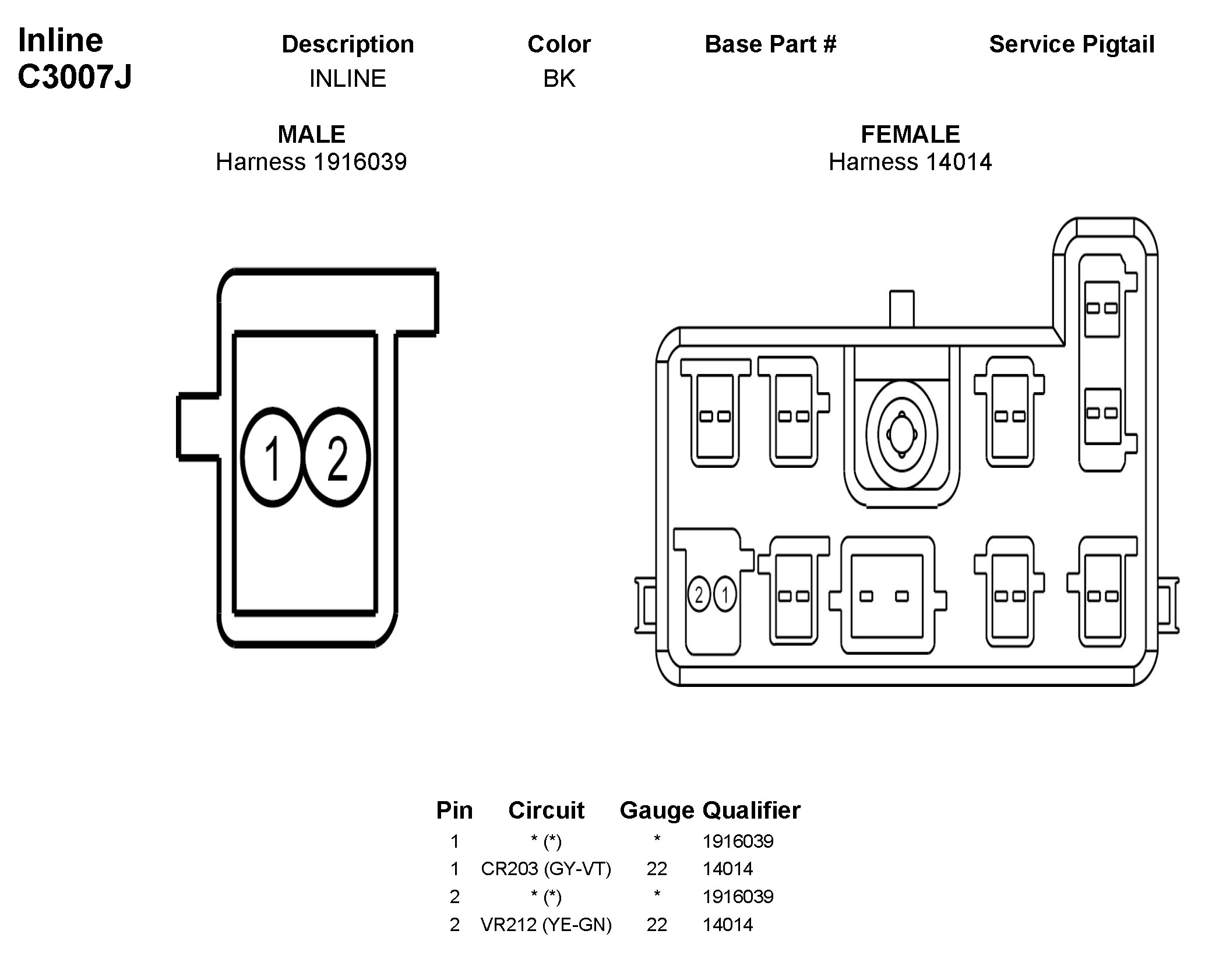 Inline
C3007J

| Description | Color | Base Part # | Service Pigtail |
|---|---|---|---|
| INLINE | BK | | |

MALE
Harness 1916039

FEMALE
Harness 14014

1 2

2 1

| Pin | Circuit | Gauge | Qualifier |
|---|---|---|---|
| 1 | * (*) | * | 1916039 |
| 1 | CR203 (GY-VT) | 22 | 14014 |
| 2 | * (*) | * | 1916039 |
| 2 | VR212 (YE-GN) | 22 | 14014 |